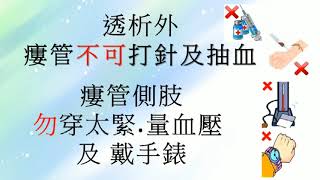 透析外
瘻管不可打針及抽血

瘻管側肢
勿穿太緊.量血壓
及 戴手錶